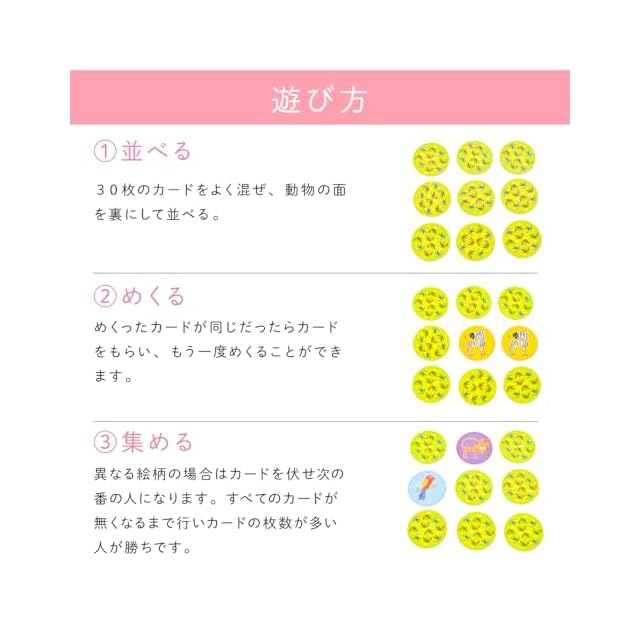 遊び方

①並べる

30枚のカードをよく混ぜ、動物の面を裏にして並べる。

②めくる

めくったカードが同じだったらカードをもらい、もう一度めくることができます。

③集める

異なる絵柄の場合はカードを伏せ次の番の人になります。すべてのカードが無くなるまで行いカードの枚数が多い人が勝ちです。